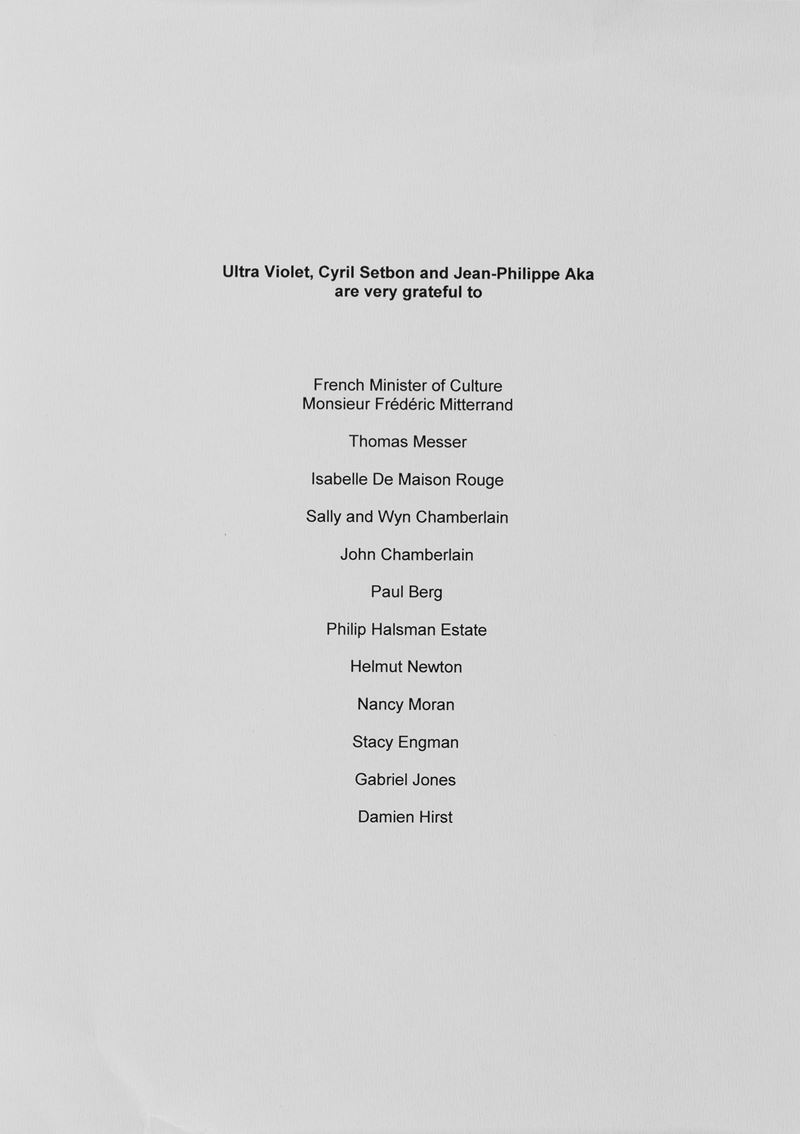 Ultra Violet, Cyril Setbon and Jean-Philippe Aka
are very grateful to

French Minister of Culture
Monsieur Frédéric Mitterrand

Thomas Messer

Isabelle De Maison Rouge

Sally and Wyn Chamberlain

John Chamberlain

Paul Berg

Philip Halsman Estate

Helmut Newton

Nancy Moran

Stacy Engman

Gabriel Jones

Damien Hirst